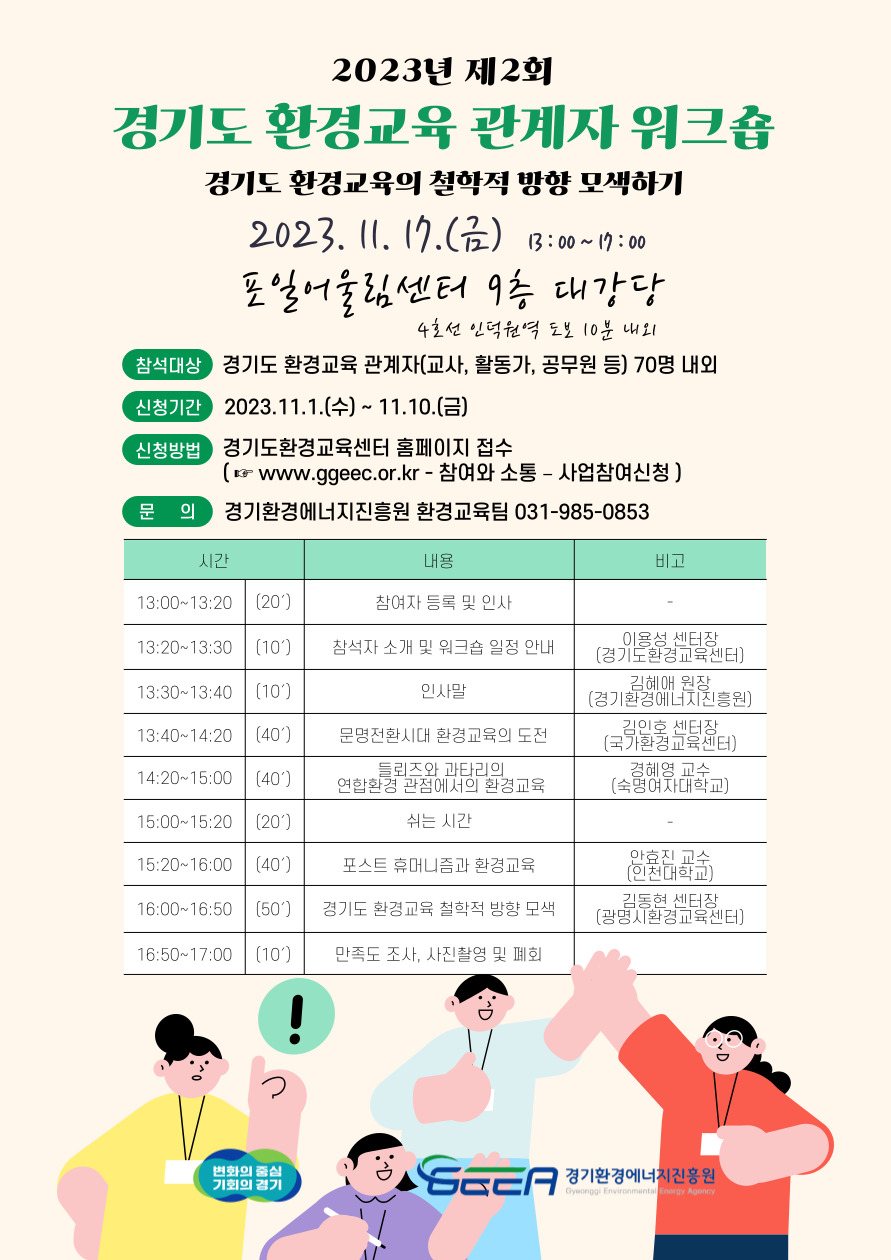 2023년 제2회

경기도 환경교육 관계자 워크숍

경기도 환경교육의 철학적 방향 모색하기

2023. 11. 17.(금) 13:00~17:00

포일어울림센터 9층 대강당

4호선 인덕원역 도보 10분 내외

참석대상 경기도 환경교육 관계자(교사, 활동가, 공무원 등) 70명 내외

신청기간 2023.11.1.(수) ~ 11.10.(금)

신청방법 경기도환경교육센터 홈페이지 접수
( ☞ www.ggeec.or.kr - 참여와 소통 – 사업참여신청 )

문 의 경기환경에너지진흥원 환경교육팀 031-985-0853

| 시간 | | 내용 | 비고 |
|---|---|---|---|
| 13:00~13:20 | (20′) | 참여자 등록 및 인사 | - |
| 13:20~13:30 | (10′) | 참석자 소개 및 워크숍 일정 안내 | 이용성 센터장 (경기도환경교육센터) |
| 13:30~13:40 | (10′) | 인사말 | 김혜애 원장 (경기환경에너지진흥원) |
| 13:40~14:20 | (40′) | 문명전환시대 환경교육의 도전 | 김인호 센터장 (국가환경교육센터) |
| 14:20~15:00 | (40′) | 들뢰즈와 과타리의 연합환경 관점에서의 환경교육 | 경혜영 교수 (숙명여자대학교) |
| 15:00~15:20 | (20′) | 쉬는 시간 | - |
| 15:20~16:00 | (40′) | 포스트 휴머니즘과 환경교육 | 안효진 교수 (인천대학교) |
| 16:00~16:50 | (50′) | 경기도 환경교육 철학적 방향 모색 | 김동현 센터장 (광명시환경교육센터) |
| 16:50~17:00 | (10′) | 만족도 조사, 사진촬영 및 폐회 | |

!

변화의 중심 기회의 경기

GEEA 경기환경에너지진흥원 Gyeonggi Environmental Energy Agency